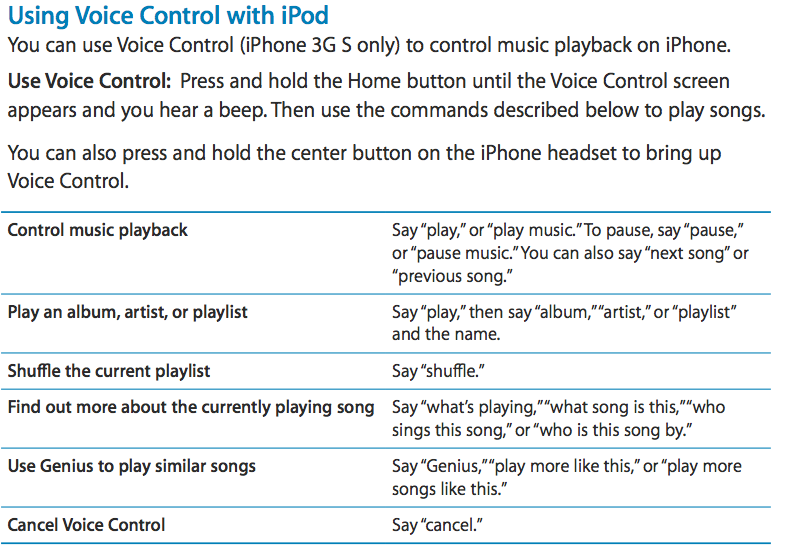 Using Voice Control with iPod

You can use Voice Control (iPhone 3G S only) to control music playback on iPhone.

Use Voice Control: Press and hold the Home button until the Voice Control screen appears and you hear a beep. Then use the commands described below to play songs.

You can also press and hold the center button on the iPhone headset to bring up Voice Control.

| | |
|---|---|
| Control music playback | Say "play," or "play music." To pause, say "pause," or "pause music." You can also say "next song" or "previous song." |
| Play an album, artist, or playlist | Say "play," then say "album," "artist," or "playlist" and the name. |
| Shuffle the current playlist | Say "shuffle." |
| Find out more about the currently playing song | Say "what's playing," "what song is this," "who sings this song," or "who is this song by." |
| Use Genius to play similar songs | Say "Genius," "play more like this," or "play more songs like this." |
| Cancel Voice Control | Say "cancel." |